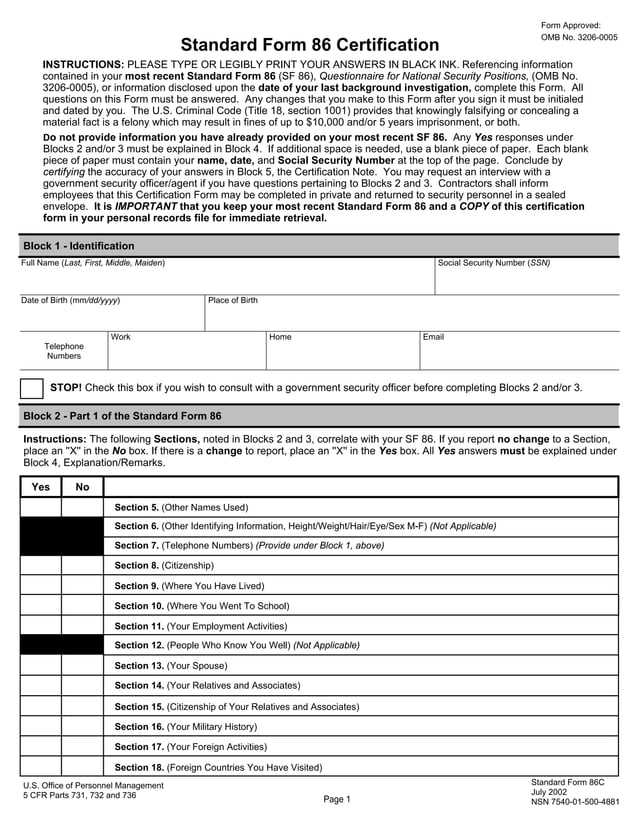 Form Approved:
OMB No. 3206-0005

Standard Form 86 Certification

INSTRUCTIONS: PLEASE TYPE OR LEGIBLY PRINT YOUR ANSWERS IN BLACK INK. Referencing information contained in your most recent Standard Form 86 (SF 86), Questionnaire for National Security Positions, (OMB No. 3206-0005), or information disclosed upon the date of your last background investigation, complete this Form. All questions on this Form must be answered. Any changes that you make to this Form after you sign it must be initialed and dated by you. The U.S. Criminal Code (Title 18, section 1001) provides that knowingly falsifying or concealing a material fact is a felony which may result in fines of up to $10,000 and/or 5 years imprisonment, or both.

Do not provide information you have already provided on your most recent SF 86. Any Yes responses under Blocks 2 and/or 3 must be explained in Block 4. If additional space is needed, use a blank piece of paper. Each blank piece of paper must contain your name, date, and Social Security Number at the top of the page. Conclude by certifying the accuracy of your answers in Block 5, the Certification Note. You may request an interview with a government security officer/agent if you have questions pertaining to Blocks 2 and 3. Contractors shall inform employees that this Certification Form may be completed in private and returned to security personnel in a sealed envelope. It is IMPORTANT that you keep your most recent Standard Form 86 and a COPY of this certification form in your personal records file for immediate retrieval.

Block 1 - Identification

Full Name (Last, First, Middle, Maiden)
Social Security Number (SSN)
Date of Birth (mm/dd/yyyy)
Place of Birth
Telephone Numbers
Work
Home
Email

STOP! Check this box if you wish to consult with a government security officer before completing Blocks 2 and/or 3.

Block 2 - Part 1 of the Standard Form 86

Instructions: The following Sections, noted in Blocks 2 and 3, correlate with your SF 86. If you report no change to a Section, place an "X" in the No box. If there is a change to report, place an "X" in the Yes box. All Yes answers must be explained under Block 4, Explanation/Remarks.

| Yes | No | |
|---|---|---|
| | | Section 5. (Other Names Used) |
| | | Section 6. (Other Identifying Information, Height/Weight/Hair/Eye/Sex M-F) (Not Applicable) |
| | | Section 7. (Telephone Numbers) (Provide under Block 1, above) |
| | | Section 8. (Citizenship) |
| | | Section 9. (Where You Have Lived) |
| | | Section 10. (Where You Went To School) |
| | | Section 11. (Your Employment Activities) |
| | | Section 12. (People Who Know You Well) (Not Applicable) |
| | | Section 13. (Your Spouse) |
| | | Section 14. (Your Relatives and Associates) |
| | | Section 15. (Citizenship of Your Relatives and Associates) |
| | | Section 16. (Your Military History) |
| | | Section 17. (Your Foreign Activities) |
| | | Section 18. (Foreign Countries You Have Visited) |

U.S. Office of Personnel Management
5 CFR Parts 731, 732 and 736
Page 1
Standard Form 86C
July 2002
NSN 7540-01-500-4881